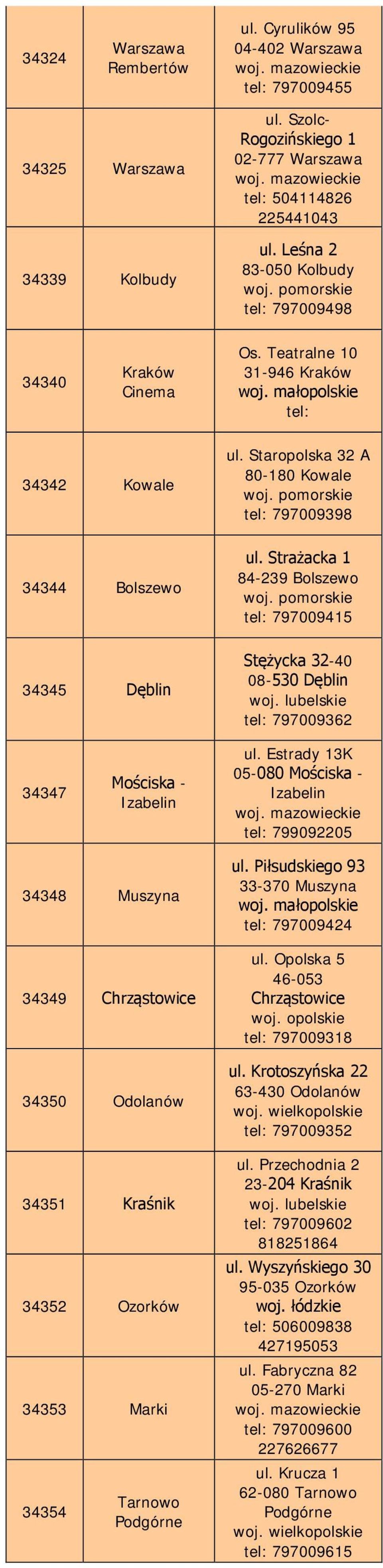 | 34324 | Warszawa Rembertów | ul. Cyrulików 95 04-402 Warszawa woj. mazowieckie tel: 797009455 |
|---|---|---|
| 34325 | Warszawa | ul. Szolc-Rogozińskiego 1 02-777 Warszawa woj. mazowieckie tel: 504114826 225441043 |
| 34339 | Kolbudy | ul. Leśna 2 83-050 Kolbudy woj. pomorskie tel: 797009498 |
| 34340 | Kraków Cinema | Os. Teatralne 10 31-946 Kraków woj. małopolskie tel: |
| 34342 | Kowale | ul. Staropolska 32 A 80-180 Kowale woj. pomorskie tel: 797009398 |
| 34344 | Bolszewo | ul. Strażacka 1 84-239 Bolszewo woj. pomorskie tel: 797009415 |
| 34345 | Dęblin | Stężycka 32-40 08-530 Dęblin woj. lubelskie tel: 797009362 |
| 34347 | Mościska - Izabelin | ul. Estrady 13K 05-080 Mościska - Izabelin woj. mazowieckie tel: 799092205 |
| 34348 | Muszyna | ul. Piłsudskiego 93 33-370 Muszyna woj. małopolskie tel: 797009424 |
| 34349 | Chrząstowice | ul. Opolska 5 46-053 Chrząstowice woj. opolskie tel: 797009318 |
| 34350 | Odolanów | ul. Krotoszyńska 22 63-430 Odolanów woj. wielkopolskie tel: 797009352 |
| 34351 | Kraśnik | ul. Przechodnia 2 23-204 Kraśnik woj. lubelskie tel: 797009602 818251864 |
| 34352 | Ozorków | ul. Wyszyńskiego 30 95-035 Ozorków woj. łódzkie tel: 506009838 427195053 |
| 34353 | Marki | ul. Fabryczna 82 05-270 Marki woj. mazowieckie tel: 797009600 227626677 |
| 34354 | Tarnowo Podgórne | ul. Krucza 1 62-080 Tarnowo Podgórne woj. wielkopolskie tel: 797009615 |